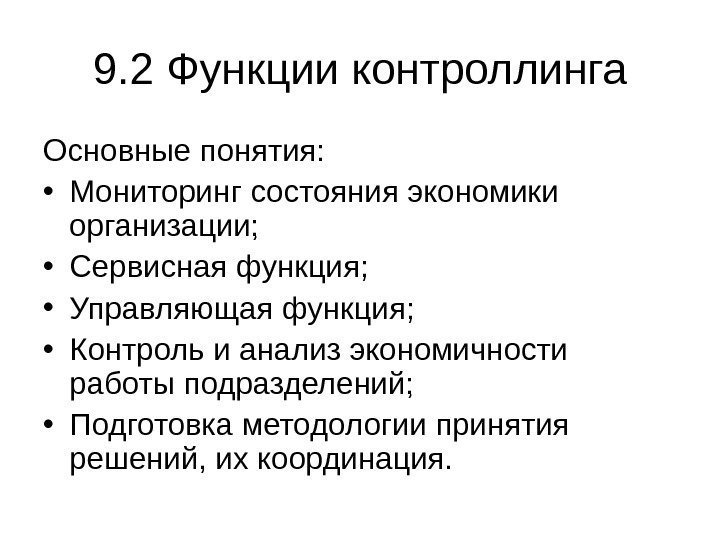 9.2 Функции контроллинга

Основные понятия:

• Мониторинг состояния экономики организации;
• Сервисная функция;
• Управляющая функция;
• Контроль и анализ экономичности работы подразделений;
• Подготовка методологии принятия решений, их координация.